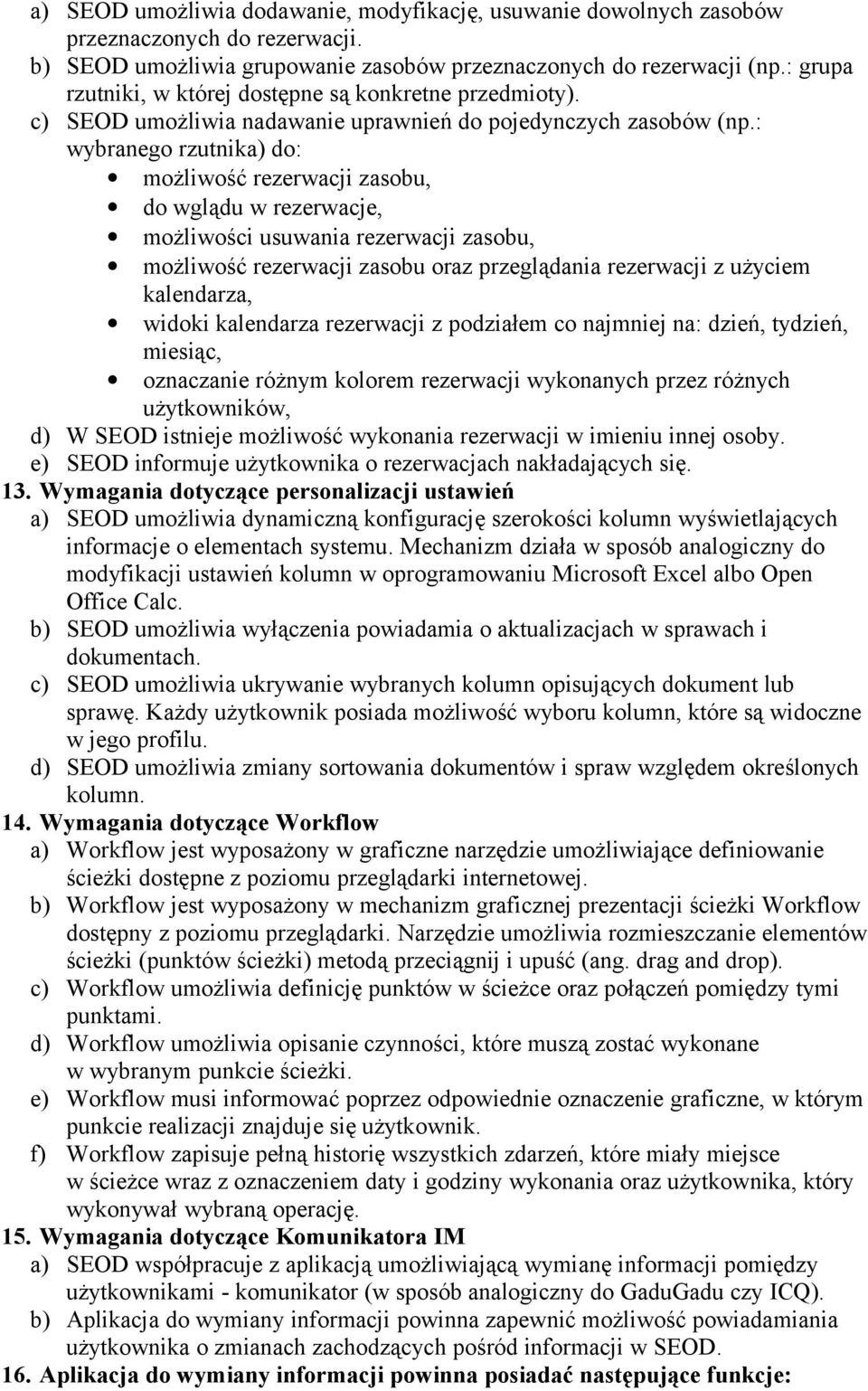 a) SEOD umożliwia dodawanie, modyfikację, usuwanie dowolnych zasobów przeznaczonych do rezerwacji.
b) SEOD umożliwia grupowanie zasobów przeznaczonych do rezerwacji (np.: grupa rzutniki, w której dostępne są konkretne przedmioty).
c) SEOD umożliwia nadawanie uprawnień do pojedynczych zasobów (np.: wybranego rzutnika) do:
• możliwość rezerwacji zasobu,
• do wglądu w rezerwacje,
• możliwości usuwania rezerwacji zasobu,
• możliwość rezerwacji zasobu oraz przeglądania rezerwacji z użyciem kalendarza,
• widoki kalendarza rezerwacji z podziałem co najmniej na: dzień, tydzień, miesiąc,
• oznaczanie różnym kolorem rezerwacji wykonanych przez różnych użytkowników,
d) W SEOD istnieje możliwość wykonania rezerwacji w imieniu innej osoby.
e) SEOD informuje użytkownika o rezerwacjach nakładających się.
13. Wymagania dotyczące personalizacji ustawień
a) SEOD umożliwia dynamiczną konfigurację szerokości kolumn wyświetlających informacje o elementach systemu. Mechanizm działa w sposób analogiczny do modyfikacji ustawień kolumn w oprogramowaniu Microsoft Excel albo Open Office Calc.
b) SEOD umożliwia wyłączenia powiadamia o aktualizacjach w sprawach i dokumentach.
c) SEOD umożliwia ukrywanie wybranych kolumn opisujących dokument lub sprawę. Każdy użytkownik posiada możliwość wyboru kolumn, które są widoczne w jego profilu.
d) SEOD umożliwia zmiany sortowania dokumentów i spraw względem określonych kolumn.
14. Wymagania dotyczące Workflow
a) Workflow jest wyposażony w graficzne narzędzie umożliwiające definiowanie ścieżki dostępne z poziomu przeglądarki internetowej.
b) Workflow jest wyposażony w mechanizm graficznej prezentacji ścieżki Workflow dostępny z poziomu przeglądarki. Narzędzie umożliwia rozmieszczanie elementów ścieżki (punktów ścieżki) metodą przeciągnij i upuść (ang. drag and drop).
c) Workflow umożliwia definicję punktów w ścieżce oraz połączeń pomiędzy tymi punktami.
d) Workflow umożliwia opisanie czynności, które muszą zostać wykonane w wybranym punkcie ścieżki.
e) Workflow musi informować poprzez odpowiednie oznaczenie graficzne, w którym punkcie realizacji znajduje się użytkownik.
f) Workflow zapisuje pełną historię wszystkich zdarzeń, które miały miejsce w ścieżce wraz z oznaczeniem daty i godziny wykonania oraz użytkownika, który wykonywał wybraną operację.
15. Wymagania dotyczące Komunikatora IM
a) SEOD współpracuje z aplikacją umożliwiającą wymianę informacji pomiędzy użytkownikami - komunikator (w sposób analogiczny do GaduGadu czy ICQ).
b) Aplikacja do wymiany informacji powinna zapewnić możliwość powiadamiania użytkownika o zmianach zachodzących pośród informacji w SEOD.
16. Aplikacja do wymiany informacji powinna posiadać następujące funkcje: